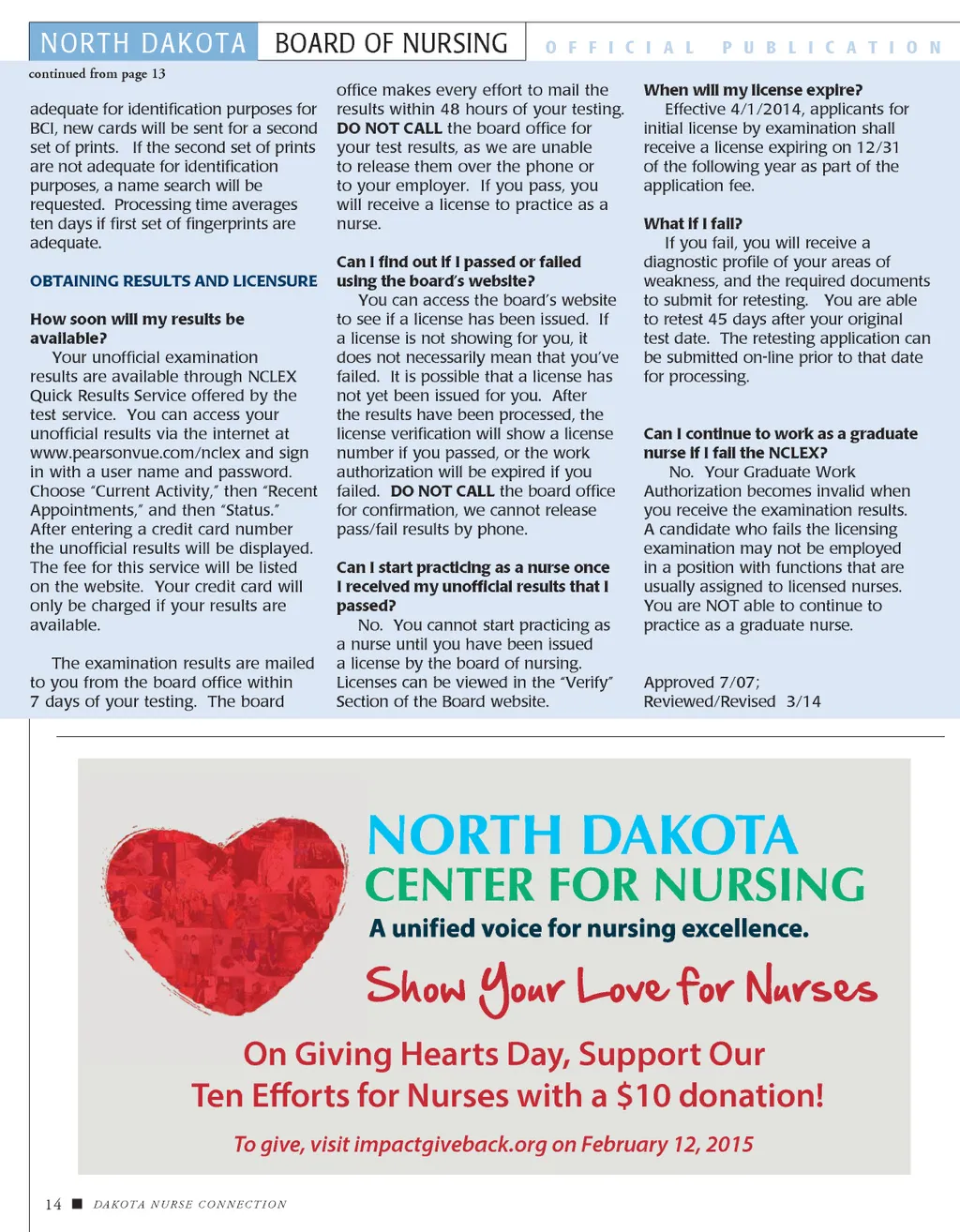 NORTH DAKOTA BOARD OF NURSING OFFICIAL PUBLICATION

continued from page 13

adequate for identification purposes for BCI, new cards will be sent for a second set of prints. If the second set of prints are not adequate for identification purposes, a name search will be requested. Processing time averages ten days if first set of fingerprints are adequate.

OBTAINING RESULTS AND LICENSURE

How soon will my results be available?

Your unofficial examination results are available through NCLEX Quick Results Service offered by the test service. You can access your unofficial results via the internet at www.pearsonvue.com/nclex and sign in with a user name and password. Choose "Current Activity," then "Recent Appointments," and then "Status." After entering a credit card number the unofficial results will be displayed. The fee for this service will be listed on the website. Your credit card will only be charged if your results are available.

The examination results are mailed to you from the board office within 7 days of your testing. The board office makes every effort to mail the results within 48 hours of your testing. DO NOT CALL the board office for your test results, as we are unable to release them over the phone or to your employer. If you pass, you will receive a license to practice as a nurse.

Can I find out if I passed or failed using the board's website?

You can access the board's website to see if a license has been issued. If a license is not showing for you, it does not necessarily mean that you've failed. It is possible that a license has not yet been issued for you. After the results have been processed, the license verification will show a license number if you passed, or the work authorization will be expired if you failed. DO NOT CALL the board office for confirmation, we cannot release pass/fail results by phone.

Can I start practicing as a nurse once I received my unofficial results that I passed?

No. You cannot start practicing as a nurse until you have been issued a license by the board of nursing. Licenses can be viewed in the "Verify" Section of the Board website.

When will my license expire?

Effective 4/1/2014, applicants for initial license by examination shall receive a license expiring on 12/31 of the following year as part of the application fee.

What if I fail?

If you fail, you will receive a diagnostic profile of your areas of weakness, and the required documents to submit for retesting. You are able to retest 45 days after your original test date. The retesting application can be submitted on-line prior to that date for processing.

Can I continue to work as a graduate nurse if I fail the NCLEX?

No. Your Graduate Work Authorization becomes invalid when you receive the examination results. A candidate who fails the licensing examination may not be employed in a position with functions that are usually assigned to licensed nurses. You are NOT able to continue to practice as a graduate nurse.

Approved 7/07;
Reviewed/Revised 3/14

NORTH DAKOTA
CENTER FOR NURSING
A unified voice for nursing excellence.

Show Your Love for Nurses

On Giving Hearts Day, Support Our Ten Efforts for Nurses with a $10 donation!

To give, visit impactgiveback.org on February 12, 2015

14 ■ DAKOTA NURSE CONNECTION